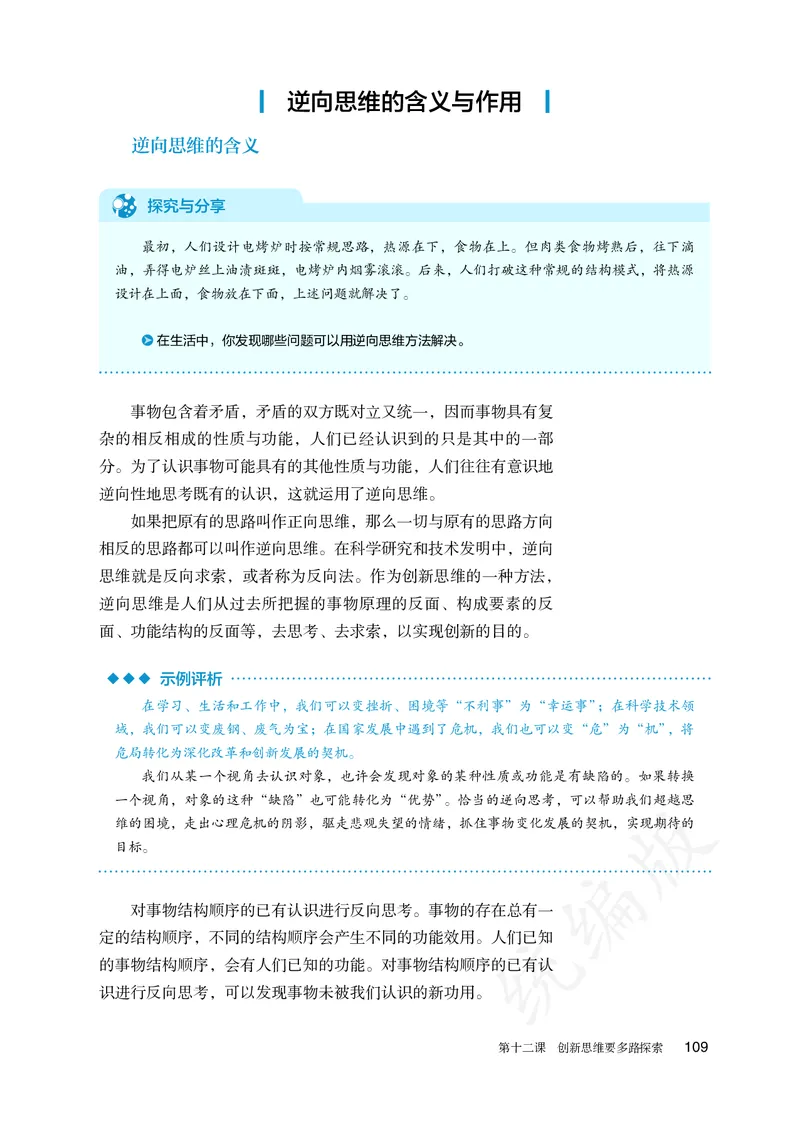 逆向思维的含义与作用

逆向思维的含义

探究与分享

最初，人们设计电烤炉时按常规思路，热源在下，食物在上。但肉类食物烤熟后，往下滴油，弄得电炉丝上油渍斑斑，电烤炉内烟雾滚滚。后来，人们打破这种常规的结构模式，将热源设计在上面，食物放在下面，上述问题就解决了。

在生活中，你发现哪些问题可以用逆向思维方法解决。

事物包含着矛盾，矛盾的双方既对立又统一，因而事物具有复杂的相反相成的性质与功能，人们已经认识到的只是其中的一部分。为了认识事物可能具有的其他性质与功能，人们往往有意识地逆向性地思考既有的认识，这就运用了逆向思维。

如果把原有的思路叫作正向思维，那么一切与原有的思路方向相反的思路都可以叫作逆向思维。在科学研究和技术发明中，逆向思维就是反向求索，或者称为反向法。作为创新思维的一种方法，逆向思维是人们从过去所把握的事物原理的反面、构成要素的反面、功能结构的反面等，去思考、去求索，以实现创新的目的。

示例评析

在学习、生活和工作中，我们可以变挫折、困境等“不利事”为“幸运事”；在科学技术领域，我们可以变废钢、废气为宝；在国家发展中遇到了危机，我们也可以变“危”为“机”，将危局转化为深化改革和创新发展的契机。

我们从某一个视角去认识对象，也许会发现对象的某种性质或功能是有缺陷的。如果转换一个视角，对象的这种“缺陷”也可能转化为“优势”。恰当的逆向思考，可以帮助我们超越思维的困境，走出心理危机的阴影，驱走悲观失望的情绪，抓住事物变化发展的契机，实现期待的目标。

对事物结构顺序的已有认识进行反向思考。事物的存在总有一定的结构顺序，不同的结构顺序会产生不同的功能效用。人们已知的事物结构顺序，会有人们已知的功能。对事物结构顺序的已有认识进行反向思考，可以发现事物未被我们认识的新功用。

统编版

第十二课　创新思维要多路探索　109